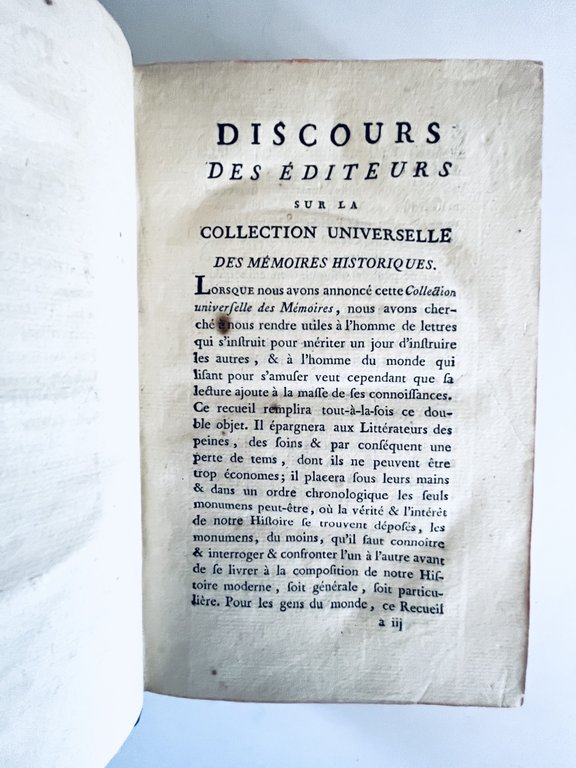 DISCOURS
DES ÉDITEURS
SUR LA
COLLECTION UNIVERSELLE
DES MÉMOIRES HISTORIQUES.

LORSQUE nous avons annoncé cette Collection universelle des Mémoires, nous avons cherché à nous rendre utiles à l'homme de lettres qui s'instruit pour mériter un jour d'instruire les autres, & à l'homme du monde qui lisant pour s'amuser veut cependant que sa lecture ajoute à la masse de ses connoissances. Ce recueil remplira tout-à-la-fois ce double objet. Il épargnera aux Littérateurs des peines, des soins & par conséquent une perte de tems, dont ils ne peuvent être trop économes; il placera sous leurs mains & dans un ordre chronologique les seuls monumens peut-être, où la vérité & l'intérêt de notre Histoire se trouvent déposés, les monumens, du moins, qu'il faut connoître & interroger & confronter l'un à l'autre avant de se livrer à la composition de notre Histoire moderne, soit générale, soit particulière. Pour les gens du monde, ce Recueil

a iij